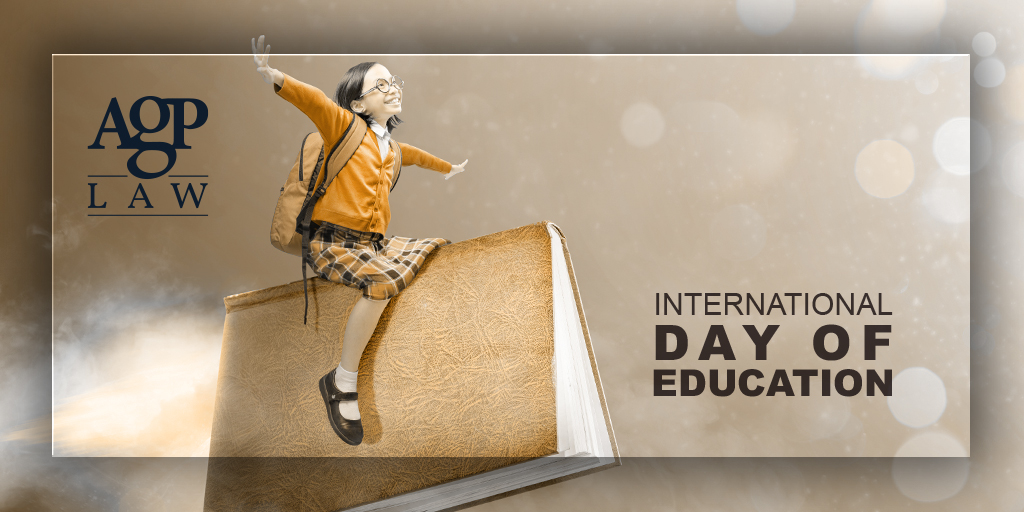 AGP
LAW

INTERNATIONAL
DAY OF
EDUCATION